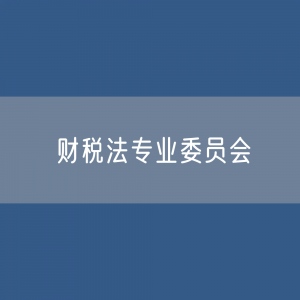 财税法专业委员会